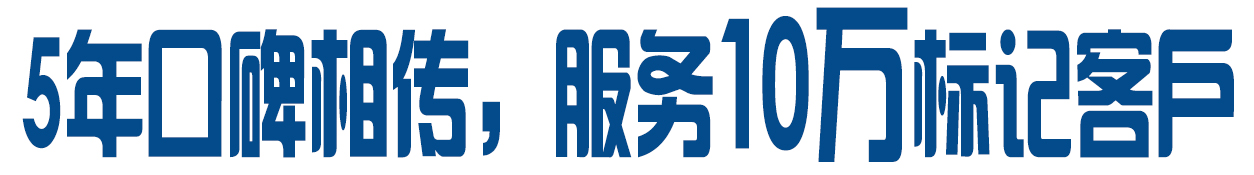 5年口碑相传，服务10万标记客户